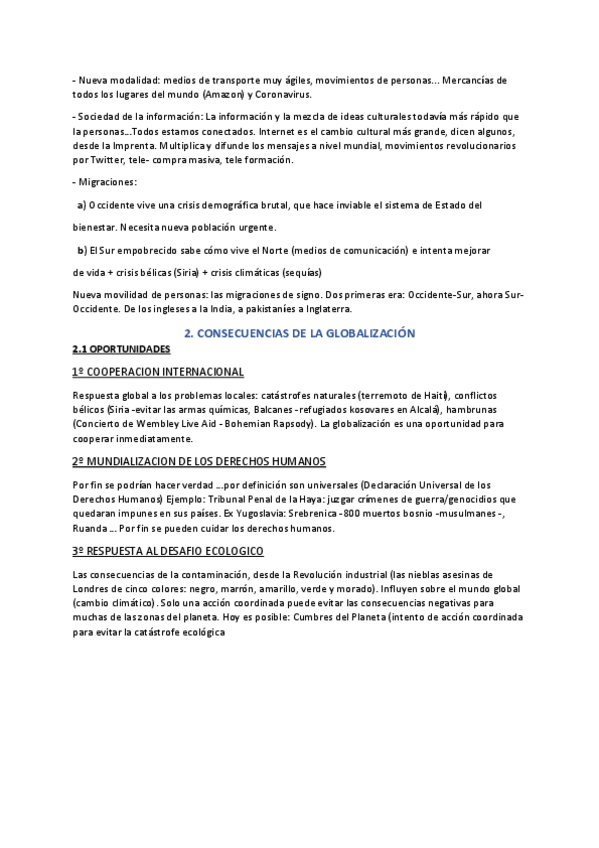 - Nueva modalidad: medios de transporte muy ágiles, movimientos de personas... Mercancías de todos los lugares del mundo (Amazon) y Coronavirus.

- Sociedad de la información: La información y la mezcla de ideas culturales todavía más rápido que la personas...Todos estamos conectados. Internet es el cambio cultural más grande, dicen algunos, desde la Imprenta. Multiplica y difunde los mensajes a nivel mundial, movimientos revolucionarios por Twitter, tele- compra masiva, tele formación.

- Migraciones:

a) Occidente vive una crisis demográfica brutal, que hace inviable el sistema de Estado del bienestar. Necesita nueva población urgente.

b) El Sur empobrecido sabe cómo vive el Norte (medios de comunicación) e intenta mejorar de vida + crisis bélicas (Siria) + crisis climáticas (sequías)

Nueva movilidad de personas: las migraciones de signo. Dos primeras era: Occidente-Sur, ahora Sur-Occidente. De los ingleses a la India, a pakistaníes a Inglaterra.

2. CONSECUENCIAS DE LA GLOBALIZACIÓN

2.1 OPORTUNIDADES

1º COOPERACION INTERNACIONAL

Respuesta global a los problemas locales: catástrofes naturales (terremoto de Haití), conflictos bélicos (Siria -evitar las armas químicas, Balcanes -refugiados kosovares en Alcalá), hambrunas (Concierto de Wembley Live Aid - Bohemian Rapsody). La globalización es una oportunidad para cooperar inmediatamente.

2º MUNDIALIZACION DE LOS DERECHOS HUMANOS

Por fin se podrían hacer verdad ...por definición son universales (Declaración Universal de los Derechos Humanos) Ejemplo: Tribunal Penal de la Haya: juzgar crímenes de guerra/genocidios que quedaran impunes en sus países. Ex Yugoslavia: Srebrenica -800 muertos bosnio -musulmanes -, Ruanda ... Por fin se pueden cuidar los derechos humanos.

3º RESPUESTA AL DESAFIO ECOLOGICO

Las consecuencias de la contaminación, desde la Revolución industrial (las nieblas asesinas de Londres de cinco colores: negro, marrón, amarillo, verde y morado). Influyen sobre el mundo global (cambio climático). Solo una acción coordinada puede evitar las consecuencias negativas para muchas de las zonas del planeta. Hoy es posible: Cumbres del Planeta (intento de acción coordinada para evitar la catástrofe ecológica